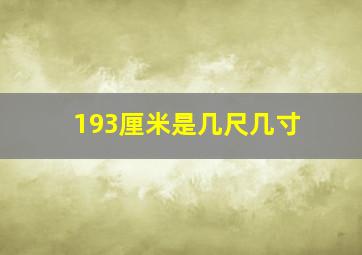 193厘米是几尺几寸